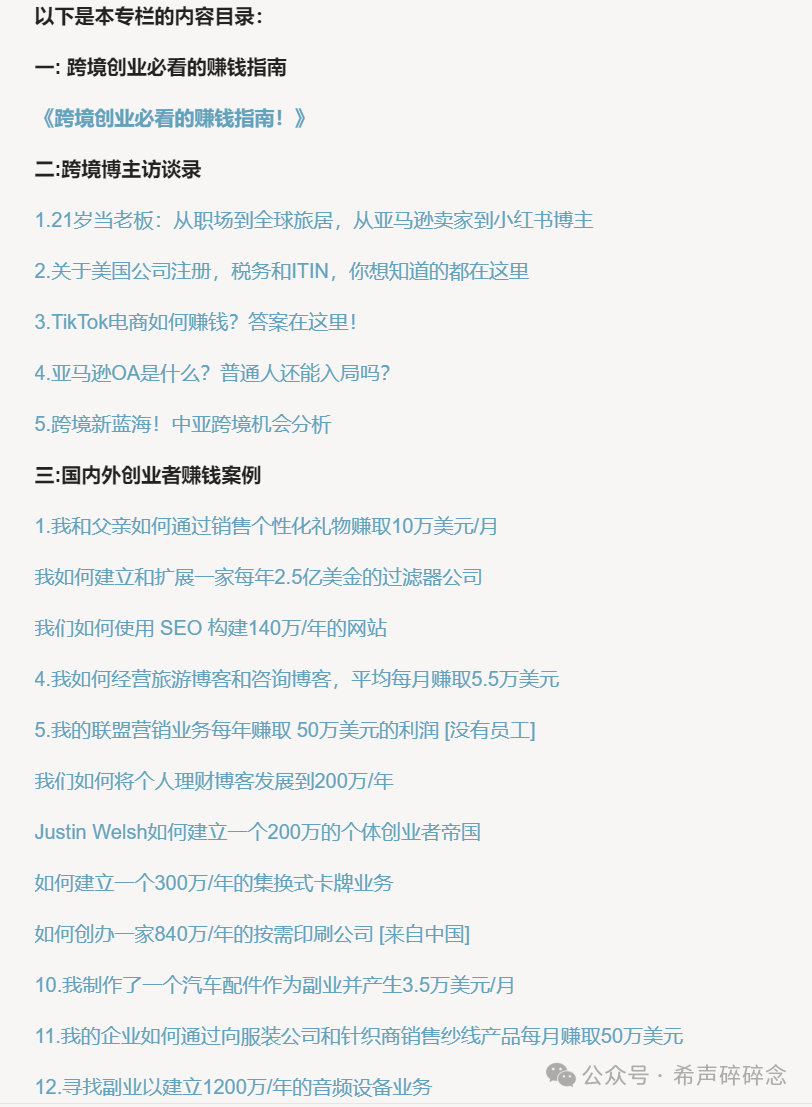 以下是本专栏的内容目录：

一: 跨境创业必看的赚钱指南

《跨境创业必看的赚钱指南！》

二:跨境博主访谈录

1.21岁当老板：从职场到全球旅居，从亚马逊卖家到小红书博主

2.关于美国公司注册，税务和ITIN，你想知道的都在这里

3.TikTok电商如何赚钱？答案在这里！

4.亚马逊OA是什么？普通人还能入局吗？

5.跨境新蓝海！中亚跨境机会分析

三:国内外创业者赚钱案例

1.我和父亲如何通过销售个性化礼物赚取10万美元/月

我如何建立和扩展一家每年2.5亿美金的过滤器公司

我们如何使用 SEO 构建140万/年的网站

4.我如何经营旅游博客和咨询博客，平均每月赚取5.5万美元

5.我的联盟营销业务每年赚取 50万美元的利润 [没有员工]

我们如何将个人理财博客发展到200万/年

Justin Welsh如何建立一个200万的个体创业者帝国

如何建立一个300万/年的集换式卡牌业务

如何创办一家840万/年的按需印刷公司 [来自中国]

10.我制作了一个汽车配件作为副业并产生3.5万美元/月

11.我的企业如何通过向服装公司和针织商销售纱线产品每月赚取50万美元

12.寻找副业以建立1200万/年的音频设备业务

公众号 · 希声碎碎念